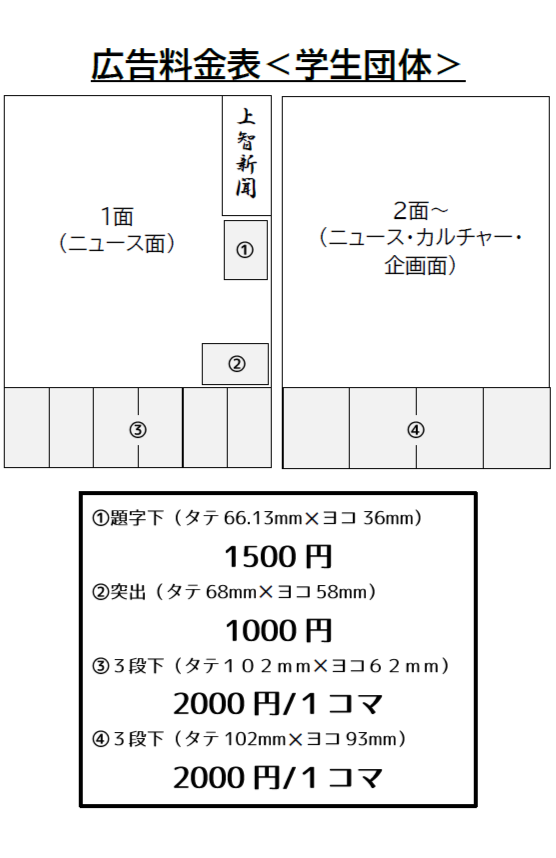 広告料金表＜学生団体＞

上智新聞

1面
（ニュース面）

①

②

③

2面～
（ニュース・カルチャー・企画面）

④

①題字下（タテ 66.13mm×ヨコ 36mm）

1500 円

②突出（タテ 68mm×ヨコ 58mm）

1000 円

③３段下（タテ１０２mm×ヨコ６２mm）

2000 円/1 コマ

④３段下（タテ 102mm×ヨコ 93mm）

2000 円/1 コマ